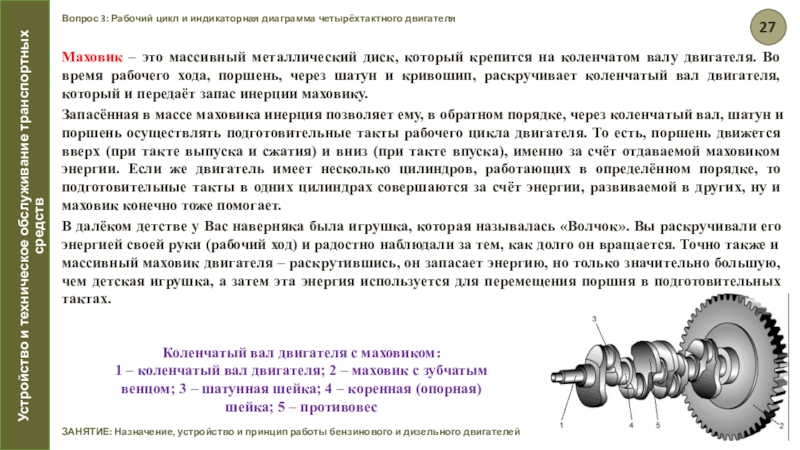 Устройство и техническое обслуживание транспортных средств

Вопрос 3: Рабочий цикл и индикаторная диаграмма четырёхтактного двигателя

27

Маховик – это массивный металлический диск, который крепится на коленчатом валу двигателя. Во время рабочего хода, поршень, через шатун и кривошип, раскручивает коленчатый вал двигателя, который и передаёт запас инерции маховику.

Запасённая в массе маховика инерция позволяет ему, в обратном порядке, через коленчатый вал, шатун и поршень осуществлять подготовительные такты рабочего цикла двигателя. То есть, поршень движется вверх (при такте выпуска и сжатия) и вниз (при такте впуска), именно за счёт отдаваемой маховиком энергии. Если же двигатель имеет несколько цилиндров, работающих в определённом порядке, то подготовительные такты в одних цилиндрах совершаются за счёт энергии, развиваемой в других, ну и маховик конечно тоже помогает.

В далёком детстве у Вас наверняка была игрушка, которая называлась «Волчок». Вы раскручивали его энергией своей руки (рабочий ход) и радостно наблюдали за тем, как долго он вращается. Точно также и массивный маховик двигателя – раскрутившись, он запасает энергию, но только значительно большую, чем детская игрушка, а затем эта энергия используется для перемещения поршня в подготовительных тактах.

Коленчатый вал двигателя с маховиком:
1 – коленчатый вал двигателя; 2 – маховик с зубчатым венцом; 3 – шатунная шейка; 4 – коренная (опорная) шейка; 5 – противовес

3
1
4
5
2

ЗАНЯТИЕ: Назначение, устройство и принцип работы бензинового и дизельного двигателей